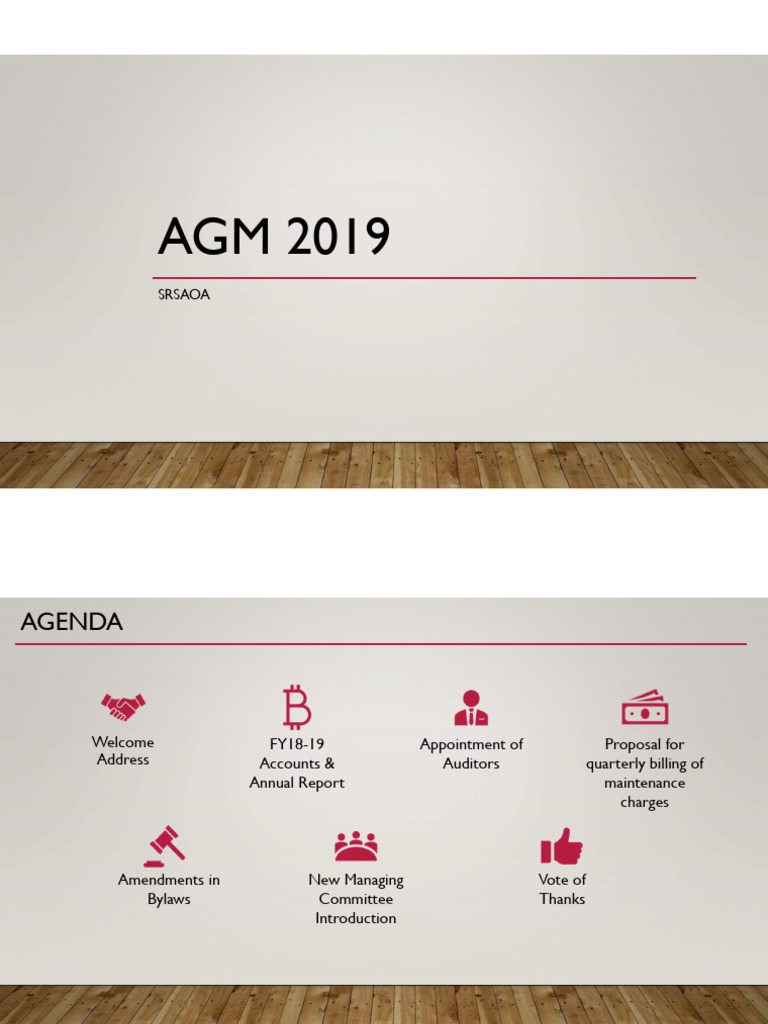 AGM 2019

SRSAOA

AGENDA

Welcome Address

FY18-19 Accounts & Annual Report

Appointment of Auditors

Proposal for quarterly billing of maintenance charges

Amendments in Bylaws

New Managing Committee Introduction

Vote of Thanks